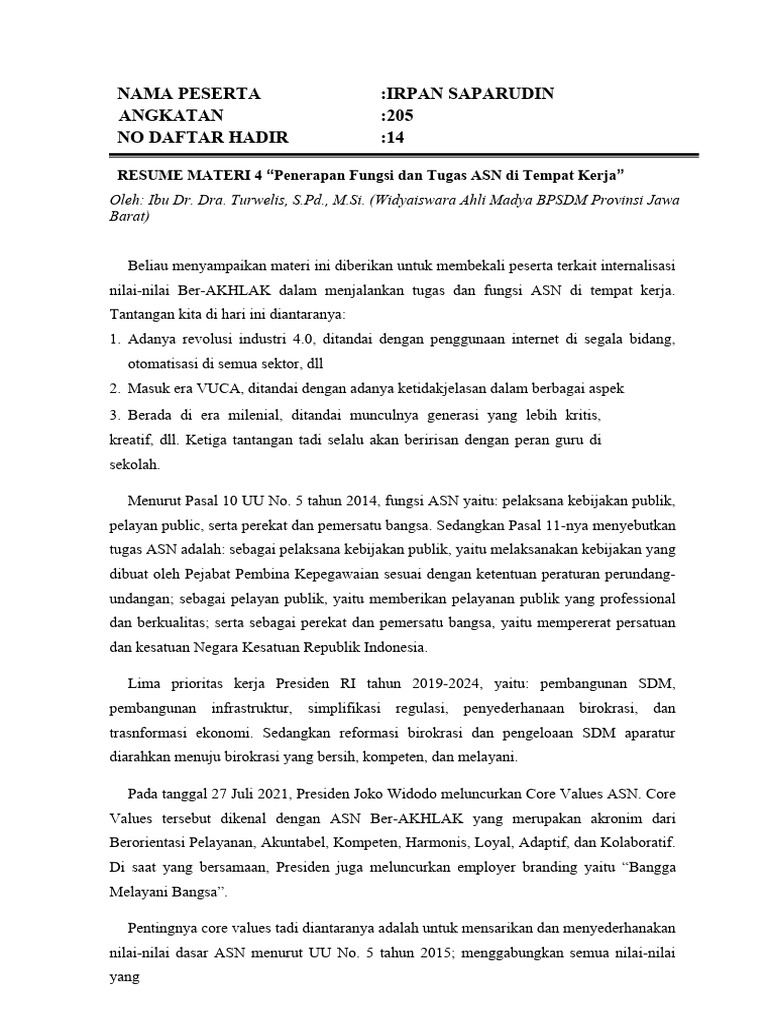 NAMA PESERTA :IRPAN SAPARUDIN
ANGKATAN :205
NO DAFTAR HADIR :14

RESUME MATERI 4 “Penerapan Fungsi dan Tugas ASN di Tempat Kerja”

Oleh: Ibu Dr. Dra. Turwelis, S.Pd., M.Si. (Widyaiswara Ahli Madya BPSDM Provinsi Jawa Barat)

Beliau menyampaikan materi ini diberikan untuk membekali peserta terkait internalisasi nilai-nilai Ber-AKHLAK dalam menjalankan tugas dan fungsi ASN di tempat kerja. Tantangan kita di hari ini diantaranya:
1. Adanya revolusi industri 4.0, ditandai dengan penggunaan internet di segala bidang, otomatisasi di semua sektor, dll
2. Masuk era VUCA, ditandai dengan adanya ketidakjelasan dalam berbagai aspek
3. Berada di era milenial, ditandai munculnya generasi yang lebih kritis, kreatif, dll. Ketiga tantangan tadi selalu akan beririsan dengan peran guru di sekolah.

Menurut Pasal 10 UU No. 5 tahun 2014, fungsi ASN yaitu: pelaksana kebijakan publik, pelayan public, serta perekat dan pemersatu bangsa. Sedangkan Pasal 11-nya menyebutkan tugas ASN adalah: sebagai pelaksana kebijakan publik, yaitu melaksanakan kebijakan yang dibuat oleh Pejabat Pembina Kepegawaian sesuai dengan ketentuan peraturan perundang-undangan; sebagai pelayan publik, yaitu memberikan pelayanan publik yang professional dan berkualitas; serta sebagai perekat dan pemersatu bangsa, yaitu mempererat persatuan dan kesatuan Negara Kesatuan Republik Indonesia.

Lima prioritas kerja Presiden RI tahun 2019-2024, yaitu: pembangunan SDM, pembangunan infrastruktur, simplifikasi regulasi, penyederhanaan birokrasi, dan trasnformasi ekonomi. Sedangkan reformasi birokrasi dan pengeloaan SDM aparatur diarahkan menuju birokrasi yang bersih, kompeten, dan melayani.

Pada tanggal 27 Juli 2021, Presiden Joko Widodo meluncurkan Core Values ASN. Core Values tersebut dikenal dengan ASN Ber-AKHLAK yang merupakan akronim dari Berorientasi Pelayanan, Akuntabel, Kompeten, Harmonis, Loyal, Adaptif, dan Kolaboratif. Di saat yang bersamaan, Presiden juga meluncurkan employer branding yaitu “Bangga Melayani Bangsa”.

Pentingnya core values tadi diantaranya adalah untuk mensarikan dan menyederhanakan nilai-nilai dasar ASN menurut UU No. 5 tahun 2015; menggabungkan semua nilai-nilai yang